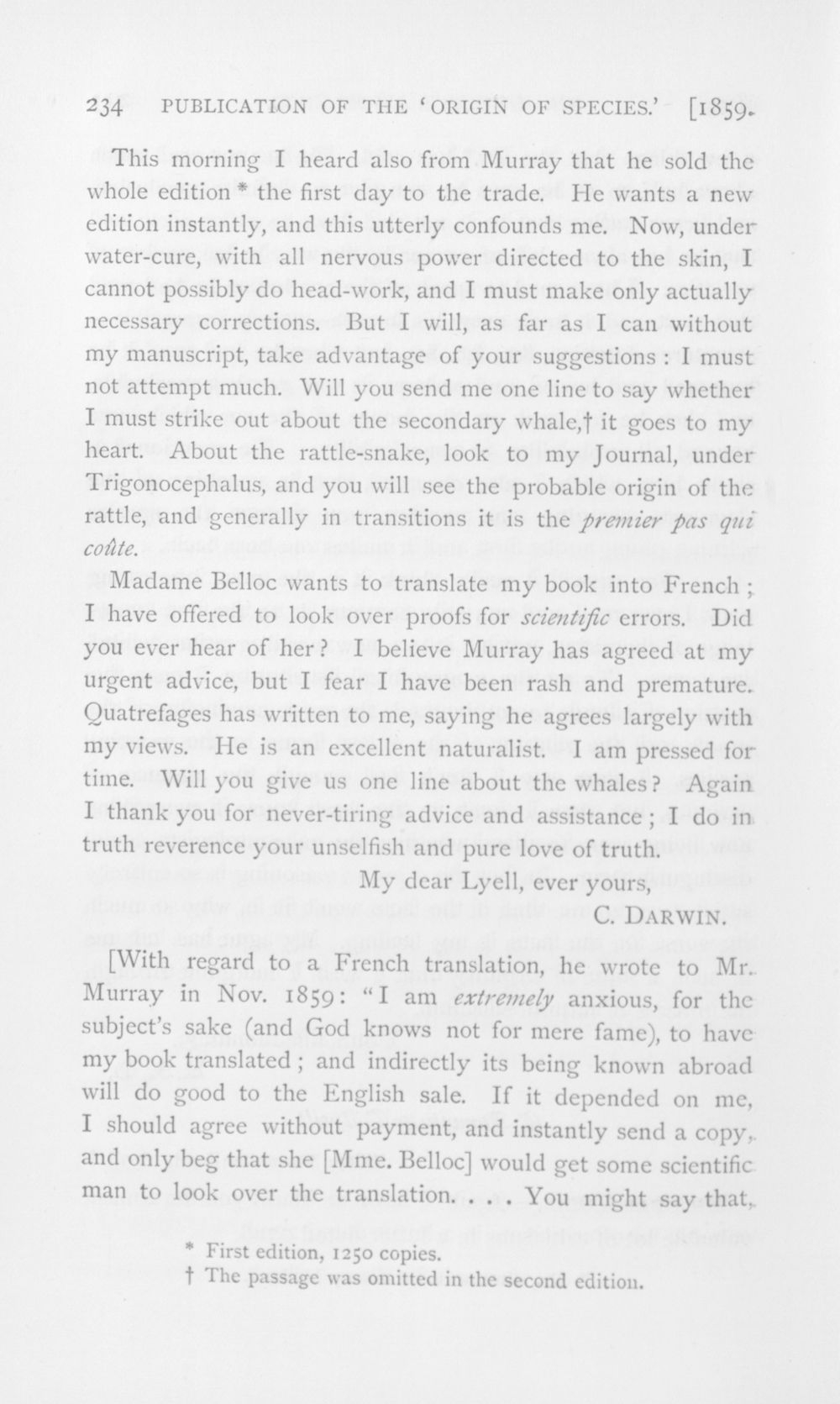 234 PUBLICATION OF THE 'ORIGIN OF SPECIES.' [1859.

This morning I heard also from Murray that he sold the whole edition * the first day to the trade. He wants a new edition instantly, and this utterly confounds me. Now, under water-cure, with all nervous power directed to the skin, I cannot possibly do head-work, and I must make only actually necessary corrections. But I will, as far as I can without my manuscript, take advantage of your suggestions : I must not attempt much. Will you send me one line to say whether I must strike out about the secondary whale,† it goes to my heart. About the rattle-snake, look to my Journal, under Trigonocephalus, and you will see the probable origin of the rattle, and generally in transitions it is the premier pas qui coûte.

Madame Belloc wants to translate my book into French ; I have offered to look over proofs for scientific errors. Did you ever hear of her ? I believe Murray has agreed at my urgent advice, but I fear I have been rash and premature. Quatrefages has written to me, saying he agrees largely with my views. He is an excellent naturalist. I am pressed for time. Will you give us one line about the whales ? Again I thank you for never-tiring advice and assistance ; I do in truth reverence your unselfish and pure love of truth.

My dear Lyell, ever yours,
C. DARWIN.

[With regard to a French translation, he wrote to Mr. Murray in Nov. 1859: "I am extremely anxious, for the subject's sake (and God knows not for mere fame), to have my book translated ; and indirectly its being known abroad will do good to the English sale. If it depended on me, I should agree without payment, and instantly send a copy, and only beg that she [Mme. Belloc] would get some scientific man to look over the translation. . . . You might say that,

* First edition, 1250 copies.
† The passage was omitted in the second edition.